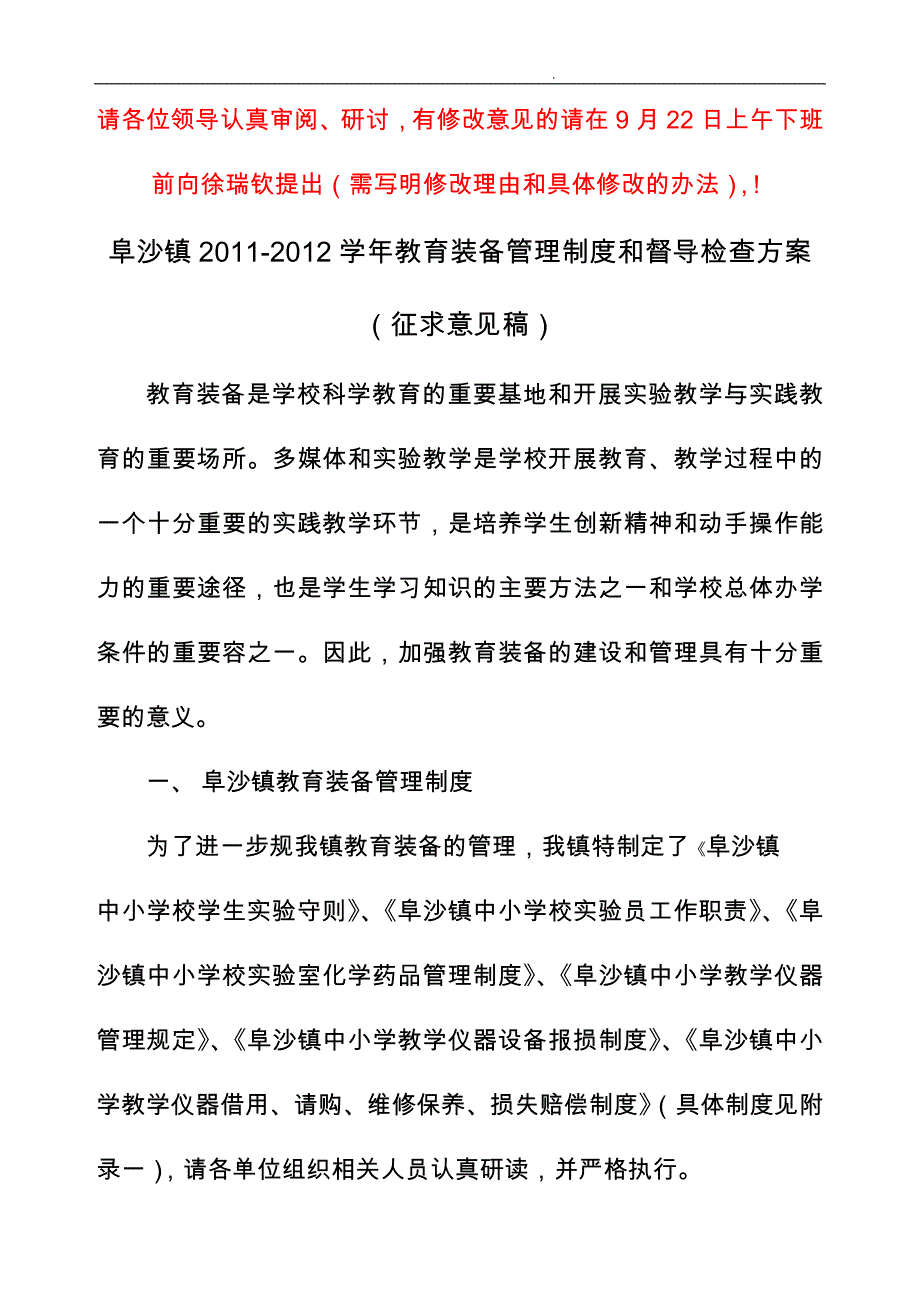 .

请各位领导认真审阅、研讨，有修改意见的请在 9 月 22 日上午下班前向徐瑞钦提出（需写明修改理由和具体修改的办法），!

阜沙镇 2011-2012 学年教育装备管理制度和督导检查方案

（征求意见稿）

教育装备是学校科学教育的重要基地和开展实验教学与实践教育的重要场所。多媒体和实验教学是学校开展教育、教学过程中的一个十分重要的实践教学环节，是培养学生创新精神和动手操作能力的重要途径，也是学生学习知识的主要方法之一和学校总体办学条件的重要容之一。因此，加强教育装备的建设和管理具有十分重要的意义。

一、 阜沙镇教育装备管理制度

为了进一步规我镇教育装备的管理，我镇特制定了《阜沙镇中小学校学生实验守则》、《阜沙镇中小学校实验员工作职责》、《阜沙镇中小学校实验室化学药品管理制度》、《阜沙镇中小学教学仪器管理规定》、《阜沙镇中小学教学仪器设备报损制度》、《阜沙镇中小学教学仪器借用、请购、维修保养、损失赔偿制度》（具体制度见附录一），请各单位组织相关人员认真研读，并严格执行。